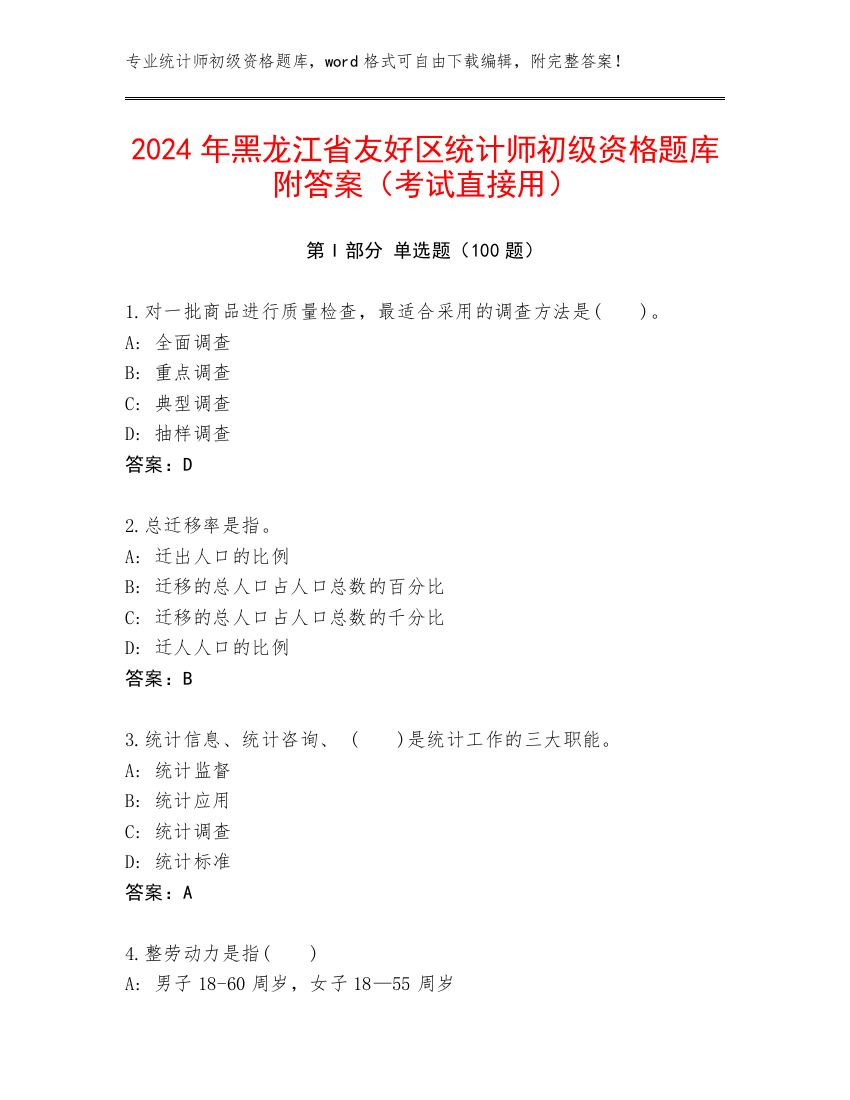 专业统计师初级资格题库，word 格式可自由下载编辑，附完整答案！

2024 年黑龙江省友好区统计师初级资格题库附答案（考试直接用）

第 I 部分 单选题（100 题）

1.对一批商品进行质量检查，最适合采用的调查方法是(　　)。
A: 全面调查
B: 重点调查
C: 典型调查
D: 抽样调查
答案：D

2.总迁移率是指。
A: 迁出人口的比例
B: 迁移的总人口占人口总数的百分比
C: 迁移的总人口占人口总数的千分比
D: 迁人人口的比例
答案：B

3.统计信息、统计咨询、 (　　)是统计工作的三大职能。
A: 统计监督
B: 统计应用
C: 统计调查
D: 统计标准
答案：A

4.整劳动力是指(　　)
A: 男子 18-60 周岁，女子 18—55 周岁